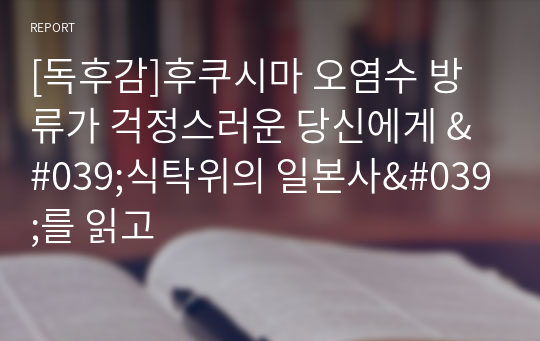 REPORT

[독후감]후쿠시마 오염수 방류가 걱정스러운 당신에게 &#039;식탁위의 일본사&#039;를 읽고